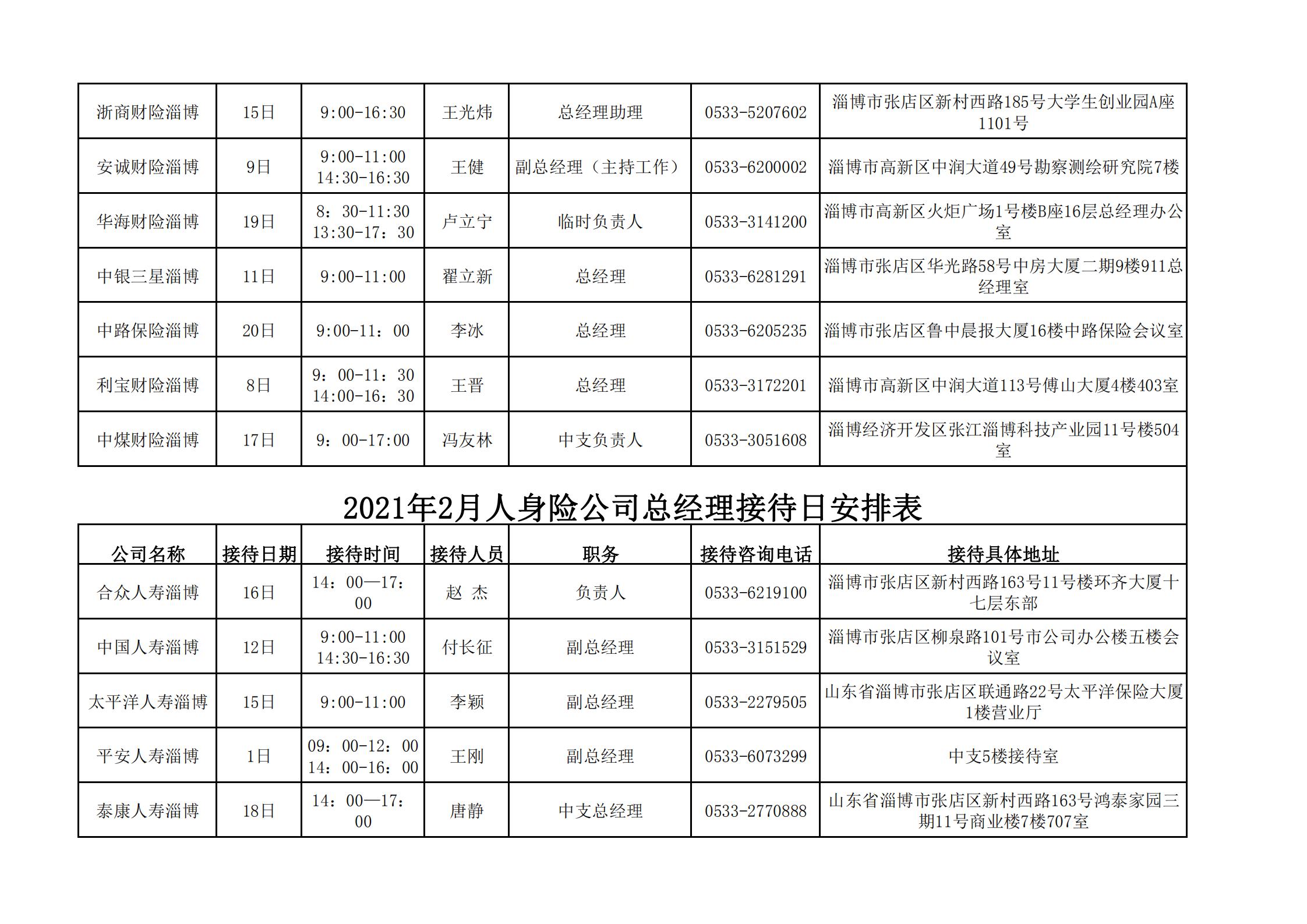 | | | | | | | |
|---|---|---|---|---|---|---|
| 浙商财险淄博 | 15日 | 9:00-16:30 | 王光炜 | 总经理助理 | 0533-5207602 | 淄博市张店区新村西路185号大学生创业园A座1101号 |
| 安诚财险淄博 | 9日 | 9:00-11:00 14:30-16:30 | 王健 | 副总经理（主持工作） | 0533-6200002 | 淄博市高新区中润大道49号勘察测绘研究院7楼 |
| 华海财险淄博 | 19日 | 8：30-11:30 13:30-17：30 | 卢立宁 | 临时负责人 | 0533-3141200 | 淄博市高新区火炬广场1号楼B座16层总经理办公室 |
| 中银三星淄博 | 11日 | 9:00-11:00 | 翟立新 | 总经理 | 0533-6281291 | 淄博市张店区华光路58号中房大厦二期9楼911总经理室 |
| 中路保险淄博 | 20日 | 9:00-11：00 | 李冰 | 总经理 | 0533-6205235 | 淄博市张店区鲁中晨报大厦16楼中路保险会议室 |
| 利宝财险淄博 | 8日 | 9：00-11：30 14:00-16：30 | 王晋 | 总经理 | 0533-3172201 | 淄博市高新区中润大道113号傅山大厦4楼403室 |
| 中煤财险淄博 | 17日 | 9：00-17:00 | 冯友林 | 中支负责人 | 0533-3051608 | 淄博经济开发区张江淄博科技产业园11号楼504室 |

2021年2月人身险公司总经理接待日安排表

| 公司名称 | 接待日期 | 接待时间 | 接待人员 | 职务 | 接待咨询电话 | 接待具体地址 |
|---|---|---|---|---|---|---|
| 合众人寿淄博 | 16日 | 14：00—17：00 | 赵 杰 | 负责人 | 0533-6219100 | 淄博市张店区新村西路163号11号楼环齐大厦十七层东部 |
| 中国人寿淄博 | 12日 | 9:00-11:00 14:30-16:30 | 付长征 | 副总经理 | 0533-3151529 | 淄博市张店区柳泉路101号市公司办公楼五楼会议室 |
| 太平洋人寿淄博 | 15日 | 9:00-11:00 | 李颖 | 副总经理 | 0533-2279505 | 山东省淄博市张店区联通路22号太平洋保险大厦1楼营业厅 |
| 平安人寿淄博 | 1日 | 09：00-12：00 14：00-16：00 | 王刚 | 副总经理 | 0533-6073299 | 中支5楼接待室 |
| 泰康人寿淄博 | 18日 | 14：00—17：00 | 唐静 | 中支总经理 | 0533-2770888 | 山东省淄博市张店区新村西路163号鸿泰家园三期11号商业楼7楼707室 |